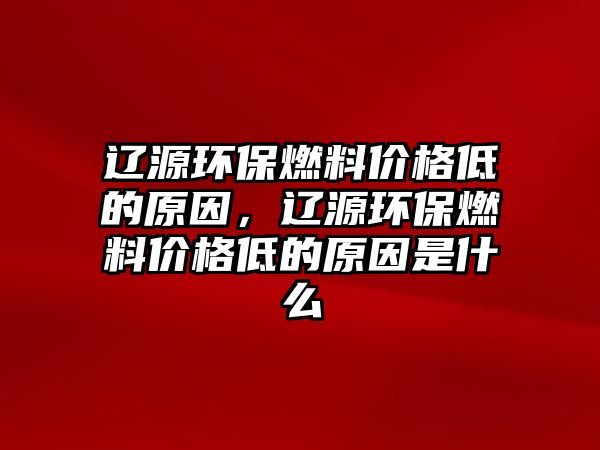 辽源环保燃料价格低的原因，辽源环保燃料价格低的原因是什么